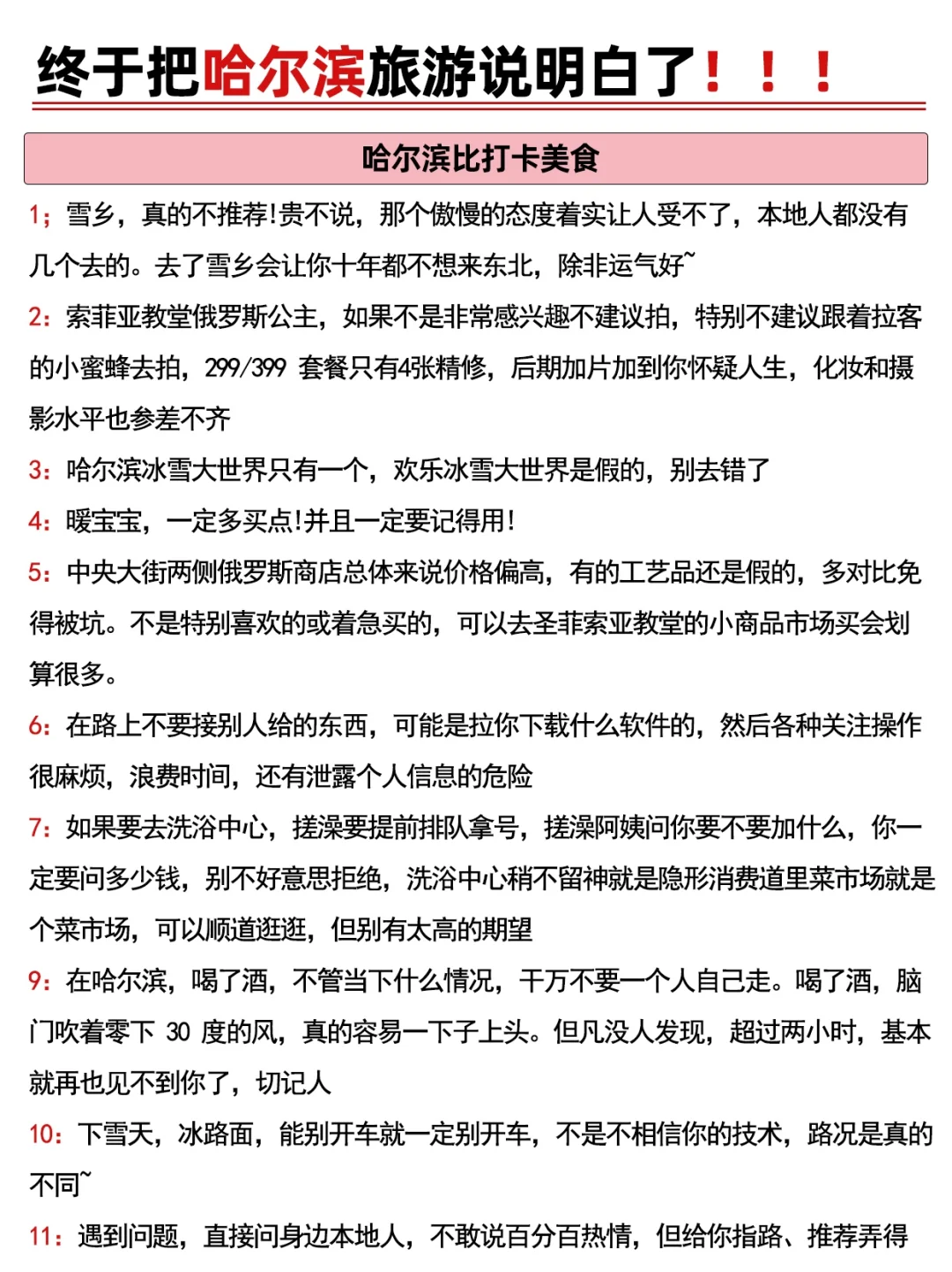 终于把哈尔滨旅游说明白了！！！

哈尔滨比打卡美食

1；雪乡，真的不推荐!贵不说，那个傲慢的态度着实让人受不了，本地人都没有几个去的。去了雪乡会让你十年都不想来东北，除非运气好~

2：索菲亚教堂俄罗斯公主，如果不是非常感兴趣不建议拍，特别不建议跟着拉客的小蜜蜂去拍，299/399 套餐只有4张精修，后期加片加到你怀疑人生，化妆和摄影水平也参差不齐

3：哈尔滨冰雪大世界只有一个，欢乐冰雪大世界是假的，别去错了

4：暖宝宝，一定多买点!并且一定要记得用!

5：中央大街两侧俄罗斯商店总体来说价格偏高，有的工艺品还是假的，多对比免得被坑。不是特别喜欢的或着急买的，可以去圣菲索亚教堂的小商品市场买会划算很多。

6：在路上不要接别人给的东西，可能是拉你下载什么软件的，然后各种关注操作很麻烦，浪费时间，还有泄露个人信息的危险

7：如果要去洗浴中心，搓澡要提前排队拿号，搓澡阿姨问你要不要加什么，你一定要问多少钱，别不好意思拒绝，洗浴中心稍不留神就是隐形消费道里菜市场就是个菜市场，可以顺道逛逛，但别有太高的期望

9：在哈尔滨，喝了酒，不管当下什么情况，千万不要一个人自己走。喝了酒，脑门吹着零下 30 度的风，真的容易一下子上头。但凡没人发现，超过两小时，基本就再也见不到你了，切记人

10：下雪天，冰路面，能别开车就一定别开车，不是不相信你的技术，路况是真的不同~

11：遇到问题，直接问身边本地人，不敢说百分百热情，但给你指路、推荐弄得